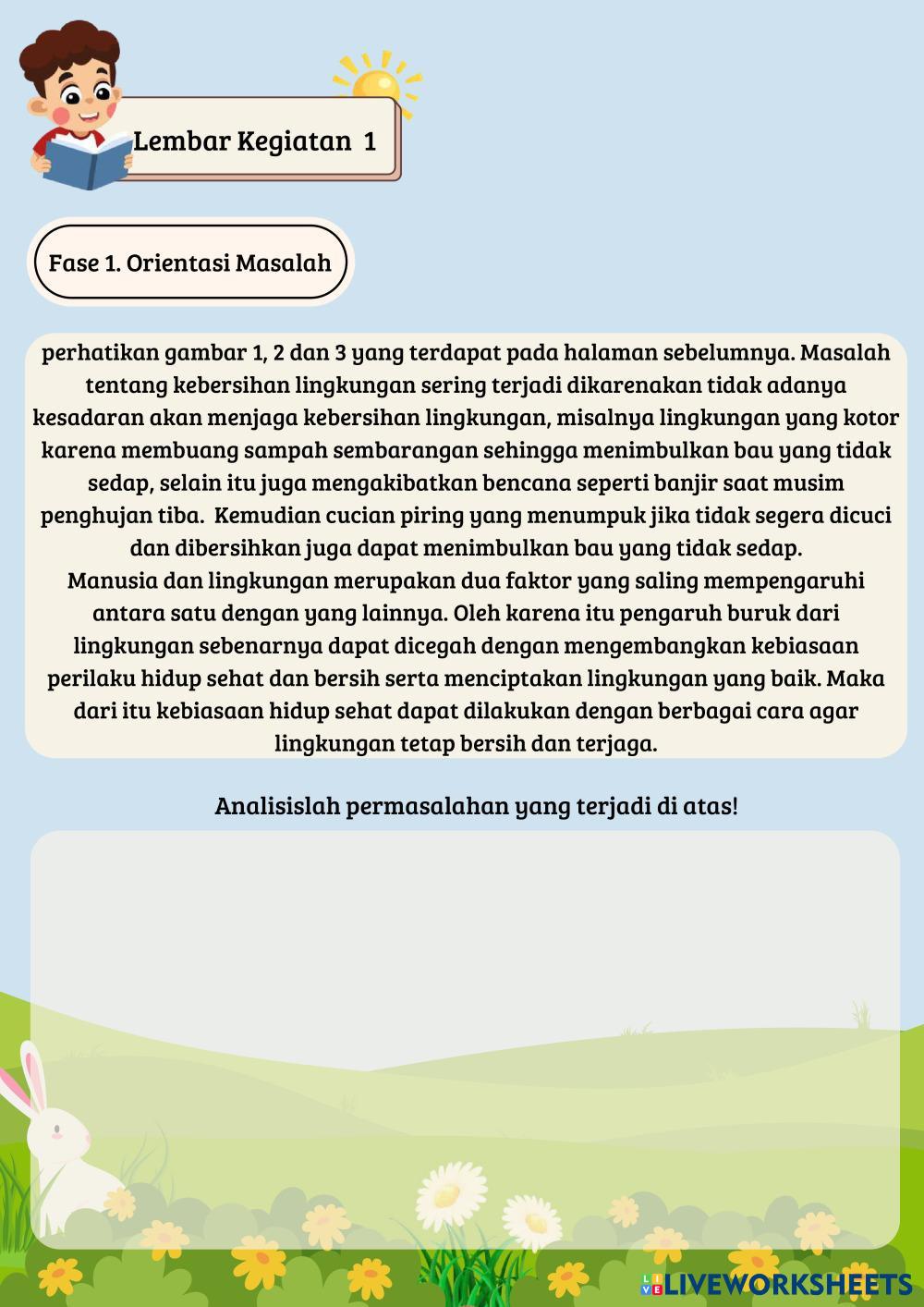 Lembar Kegiatan 1

Fase 1. Orientasi Masalah

perhatikan gambar 1, 2 dan 3 yang terdapat pada halaman sebelumnya. Masalah tentang kebersihan lingkungan sering terjadi dikarenakan tidak adanya kesadaran akan menjaga kebersihan lingkungan, misalnya lingkungan yang kotor karena membuang sampah sembarangan sehingga menimbulkan bau yang tidak sedap, selain itu juga mengakibatkan bencana seperti banjir saat musim penghujan tiba. Kemudian cucian piring yang menumpuk jika tidak segera dicuci dan dibersihkan juga dapat menimbulkan bau yang tidak sedap.
Manusia dan lingkungan merupakan dua faktor yang saling mempengaruhi antara satu dengan yang lainnya. Oleh karena itu pengaruh buruk dari lingkungan sebenarnya dapat dicegah dengan mengembangkan kebiasaan perilaku hidup sehat dan bersih serta menciptakan lingkungan yang baik. Maka dari itu kebiasaan hidup sehat dapat dilakukan dengan berbagai cara agar lingkungan tetap bersih dan terjaga.

Analisislah permasalahan yang terjadi di atas!

LIVEWORKSHEETS